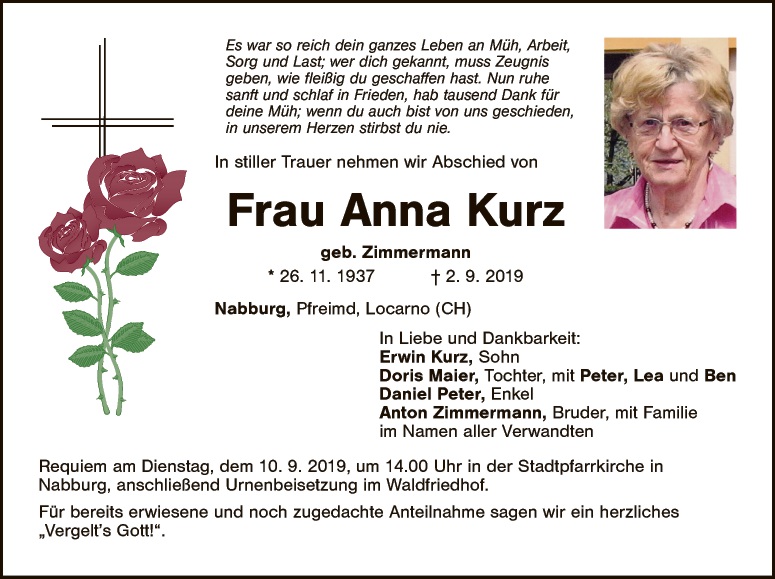 Es war so reich dein ganzes Leben an Müh, Arbeit, Sorg und Last; wer dich gekannt, muss Zeugnis geben, wie fleißig du geschaffen hast. Nun ruhe sanft und schlaf in Frieden, hab tausend Dank für deine Müh; wenn du auch bist von uns geschieden, in unserem Herzen stirbst du nie.

In stiller Trauer nehmen wir Abschied von

Frau Anna Kurz

geb. Zimmermann

* 26. 11. 1937 † 2. 9. 2019

Nabburg, Pfreimd, Locarno (CH)

In Liebe und Dankbarkeit:
Erwin Kurz, Sohn
Doris Maier, Tochter, mit Peter, Lea und Ben
Daniel Peter, Enkel
Anton Zimmermann, Bruder, mit Familie
im Namen aller Verwandten

Requiem am Dienstag, dem 10. 9. 2019, um 14.00 Uhr in der Stadtpfarrkirche in Nabburg, anschließend Urnenbeisetzung im Waldfriedhof.

Für bereits erwiesene und noch zugedachte Anteilnahme sagen wir ein herzliches „Vergelt's Gott!“.